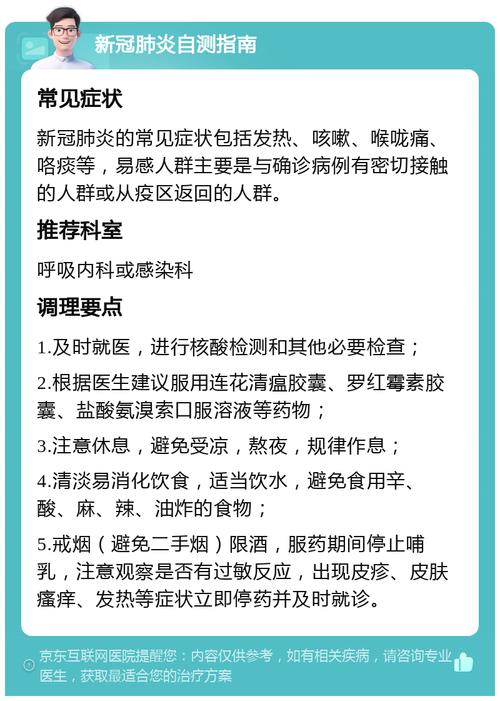 新冠肺炎自测指南

常见症状

新冠肺炎的常见症状包括发热、咳嗽、喉咙痛、咯痰等，易感人群主要是与确诊病例有密切接触的人群或从疫区返回的人群。

推荐科室

呼吸内科或感染科

调理要点

1.及时就医，进行核酸检测和其他必要检查；

2.根据医生建议服用连花清瘟胶囊、罗红霉素胶囊、盐酸氨溴索口服溶液等药物；

3.注意休息，避免受凉，熬夜，规律作息；

4.清淡易消化饮食，适当饮水，避免食用辛、酸、麻、辣、油炸的食物；

5.戒烟（避免二手烟）限酒，服药期间停止哺乳，注意观察是否有过敏反应，出现皮疹、皮肤瘙痒、发热等症状立即停药并及时就诊。

京东互联网医院提醒您：内容仅供参考，如有相关疾病，请咨询专业医生，获取最适合您的治疗方案